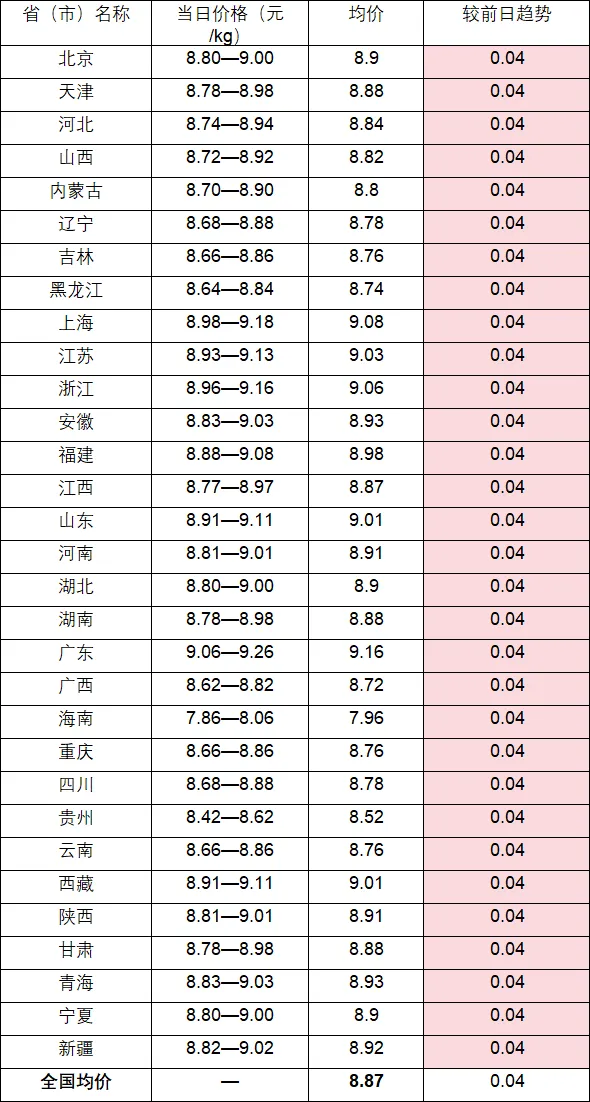 | 省（市）名称 | 当日价格（元/kg） | 均价 | 较前日趋势 |
|---|---|---|---|
| 北京 | 8.80—9.00 | 8.9 | 0.04 |
| 天津 | 8.78—8.98 | 8.88 | 0.04 |
| 河北 | 8.74—8.94 | 8.84 | 0.04 |
| 山西 | 8.72—8.92 | 8.82 | 0.04 |
| 内蒙古 | 8.70—8.90 | 8.8 | 0.04 |
| 辽宁 | 8.68—8.88 | 8.78 | 0.04 |
| 吉林 | 8.66—8.86 | 8.76 | 0.04 |
| 黑龙江 | 8.64—8.84 | 8.74 | 0.04 |
| 上海 | 8.98—9.18 | 9.08 | 0.04 |
| 江苏 | 8.93—9.13 | 9.03 | 0.04 |
| 浙江 | 8.96—9.16 | 9.06 | 0.04 |
| 安徽 | 8.83—9.03 | 8.93 | 0.04 |
| 福建 | 8.88—9.08 | 8.98 | 0.04 |
| 江西 | 8.77—8.97 | 8.87 | 0.04 |
| 山东 | 8.91—9.11 | 9.01 | 0.04 |
| 河南 | 8.81—9.01 | 8.91 | 0.04 |
| 湖北 | 8.80—9.00 | 8.9 | 0.04 |
| 湖南 | 8.78—8.98 | 8.88 | 0.04 |
| 广东 | 9.06—9.26 | 9.16 | 0.04 |
| 广西 | 8.62—8.82 | 8.72 | 0.04 |
| 海南 | 7.86—8.06 | 7.96 | 0.04 |
| 重庆 | 8.66—8.86 | 8.76 | 0.04 |
| 四川 | 8.68—8.88 | 8.78 | 0.04 |
| 贵州 | 8.42—8.62 | 8.52 | 0.04 |
| 云南 | 8.66—8.86 | 8.76 | 0.04 |
| 西藏 | 8.91—9.11 | 9.01 | 0.04 |
| 陕西 | 8.81—9.01 | 8.91 | 0.04 |
| 甘肃 | 8.78—8.98 | 8.88 | 0.04 |
| 青海 | 8.83—9.03 | 8.93 | 0.04 |
| 宁夏 | 8.80—9.00 | 8.9 | 0.04 |
| 新疆 | 8.82—9.02 | 8.92 | 0.04 |
| 全国均价 | — | 8.87 | 0.04 |